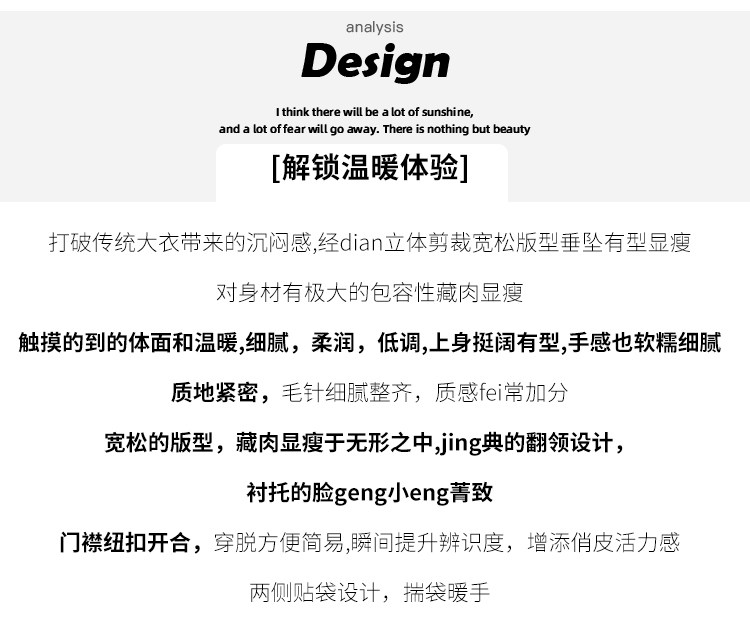 analysis

Design

I think there will be a lot of sunshine,
and a lot of fear will go away. There is nothing but beauty

[解锁温暖体验]

打破传统大衣带来的沉闷感,经dian立体剪裁宽松版型垂坠有型显瘦

对身材有极大的包容性藏肉显瘦

触摸的到的体面和温暖,细腻，柔润，低调,上身挺阔有型,手感也软糯细腻

质地紧密，毛针细腻整齐，质感fei常加分

宽松的版型，藏肉显瘦于无形之中,jing典的翻领设计，

衬托的脸geng小eng菁致

门襟纽扣开合，穿脱方便简易,瞬间提升辨识度，增添俏皮活力感

两侧贴袋设计，揣袋暖手